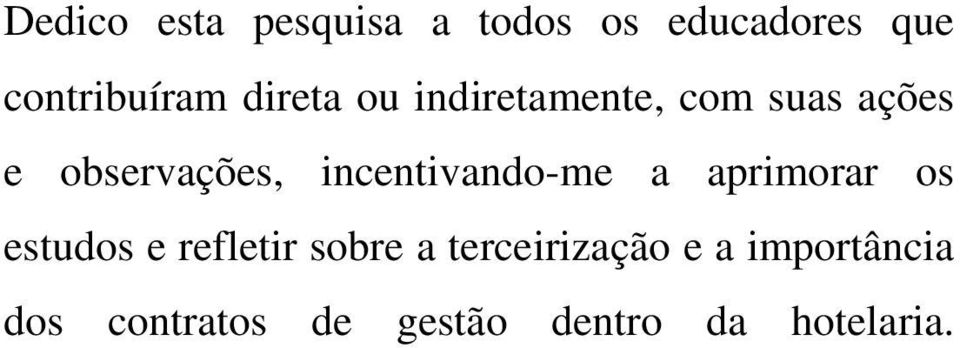 Dedico esta pesquisa a todos os educadores que contribuíram direta ou indiretamente, com suas ações e observações, incentivando-me a aprimorar os estudos e refletir sobre a terceirização e a importância dos contratos de gestão dentro da hotelaria.